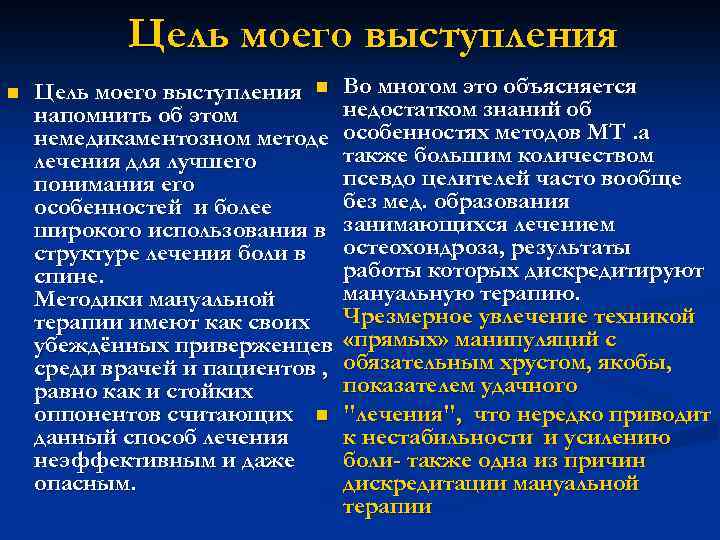 Цель моего выступления

Цель моего выступления напомнить об этом немедикаментозном методе лечения для лучшего понимания его особенностей и более широкого использования в структуре лечения боли в спине.
Методики мануальной терапии имеют как своих убеждённых приверженцев среди врачей и пациентов , равно как и стойких оппонентов считающих данный способ лечения неэффективным и даже опасным.

Во многом это объясняется недостатком знаний об особенностях методов МТ .а также большим количеством псевдо целителей часто вообще без мед. образования занимающихся лечением остеохондроза, результаты работы которых дискредитируют мануальную терапию.
Чрезмерное увлечение техникой «прямых» манипуляций с обязательным хрустом, якобы, показателем удачного

"лечения", что нередко приводит к нестабильности и усилению боли- также одна из причин дискредитации мануальной терапии